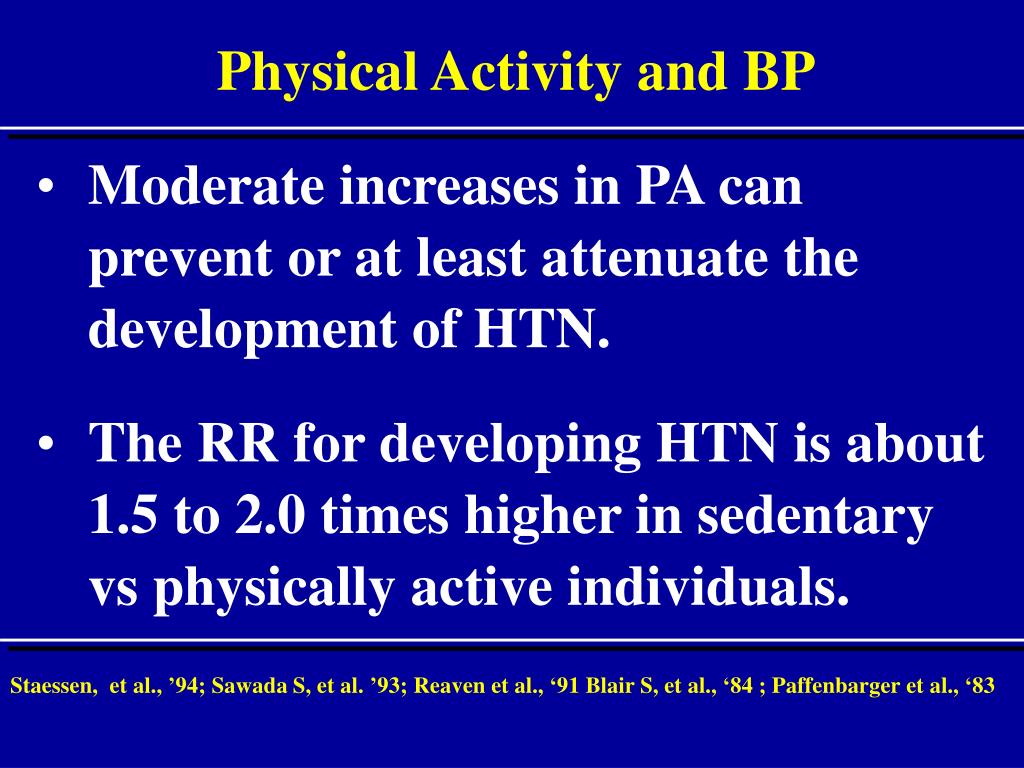 Physical Activity and BP

• Moderate increases in PA can prevent or at least attenuate the development of HTN.

• The RR for developing HTN is about 1.5 to 2.0 times higher in sedentary vs physically active individuals.

Staessen, et al., ’94; Sawada S, et al. ’93; Reaven et al., ‘91 Blair S, et al., ‘84 ; Paffenbarger et al., ‘83